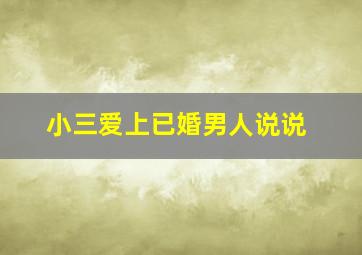 小三爱上已婚男人说说